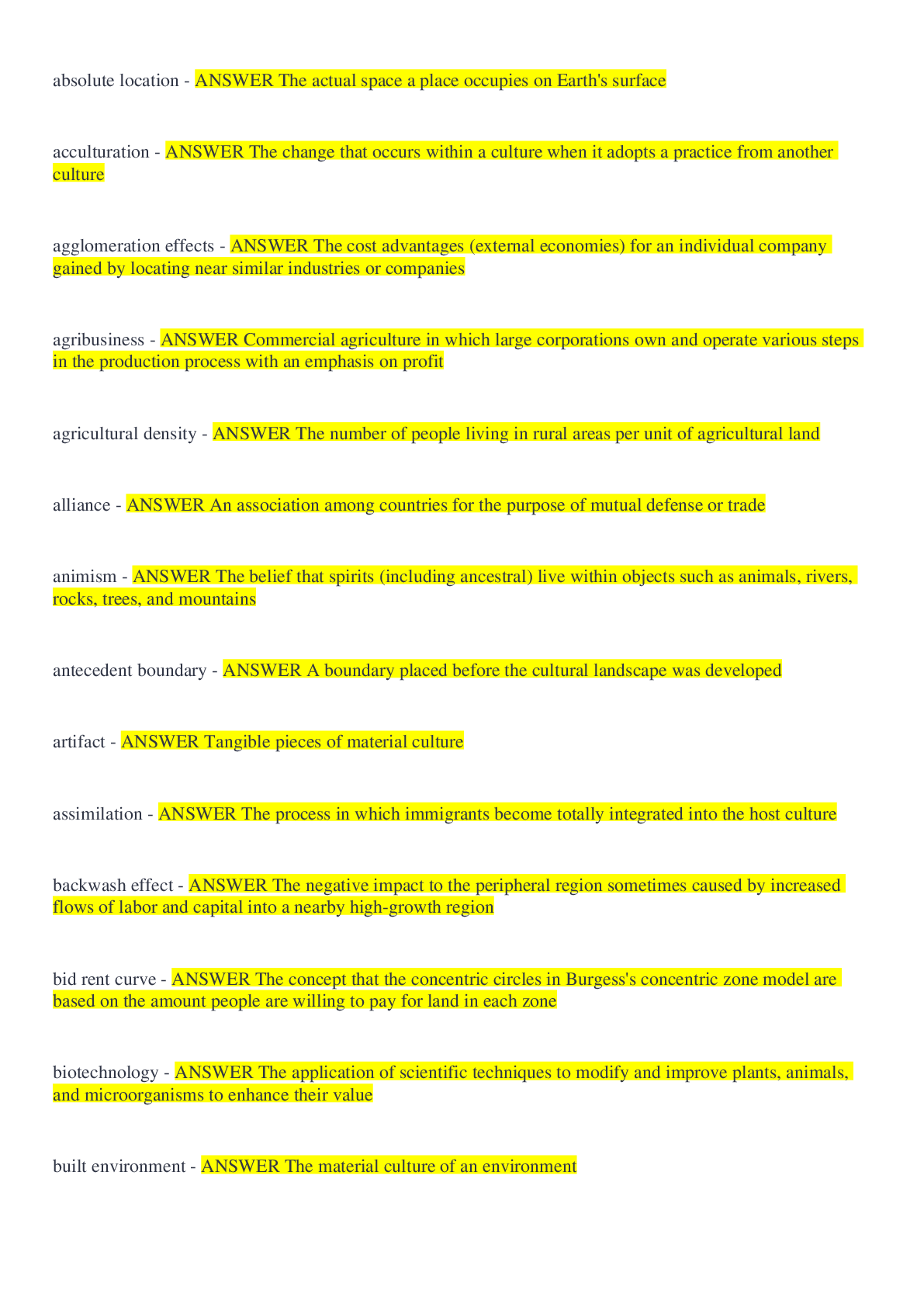 absolute location - ANSWER The actual space a place occupies on Earth's surface

acculturation - ANSWER The change that occurs within a culture when it adopts a practice from another culture

agglomeration effects - ANSWER The cost advantages (external economies) for an individual company gained by locating near similar industries or companies

agribusiness - ANSWER Commercial agriculture in which large corporations own and operate various steps in the production process with an emphasis on profit

agricultural density - ANSWER The number of people living in rural areas per unit of agricultural land

alliance - ANSWER An association among countries for the purpose of mutual defense or trade

animism - ANSWER The belief that spirits (including ancestral) live within objects such as animals, rivers, rocks, trees, and mountains

antecedent boundary - ANSWER A boundary placed before the cultural landscape was developed

artifact - ANSWER Tangible pieces of material culture

assimilation - ANSWER The process in which immigrants become totally integrated into the host culture

backwash effect - ANSWER The negative impact to the peripheral region sometimes caused by increased flows of labor and capital into a nearby high-growth region

bid rent curve - ANSWER The concept that the concentric circles in Burgess's concentric zone model are based on the amount people are willing to pay for land in each zone

biotechnology - ANSWER The application of scientific techniques to modify and improve plants, animals, and microorganisms to enhance their value

built environment - ANSWER The material culture of an environment